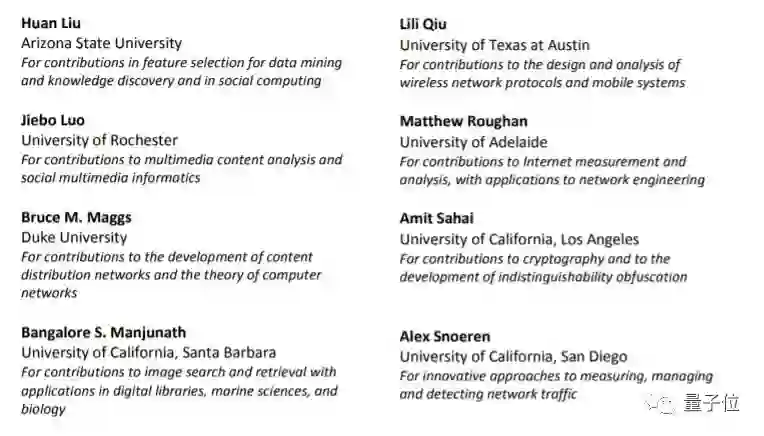 Huan Liu
Arizona State University
For contributions in feature selection for data mining and knowledge discovery and in social computing

Jiebo Luo
University of Rochester
For contributions to multimedia content analysis and social multimedia informatics

Bruce M. Maggs
Duke University
For contributions to the development of content distribution networks and the theory of computer networks

Bangalore S. Manjunath
University of California, Santa Barbara
For contributions to image search and retrieval with applications in digital libraries, marine sciences, and biology

Lili Qiu
University of Texas at Austin
For contributions to the design and analysis of wireless network protocols and mobile systems

Matthew Roughan
University of Adelaide
For contributions to Internet measurement and analysis, with applications to network engineering

Amit Sahai
University of California, Los Angeles
For contributions to cryptography and to the development of indistinguishability obfuscation

Alex Snoeren
University of California, San Diego
For innovative approaches to measuring, managing and detecting network traffic

量子位